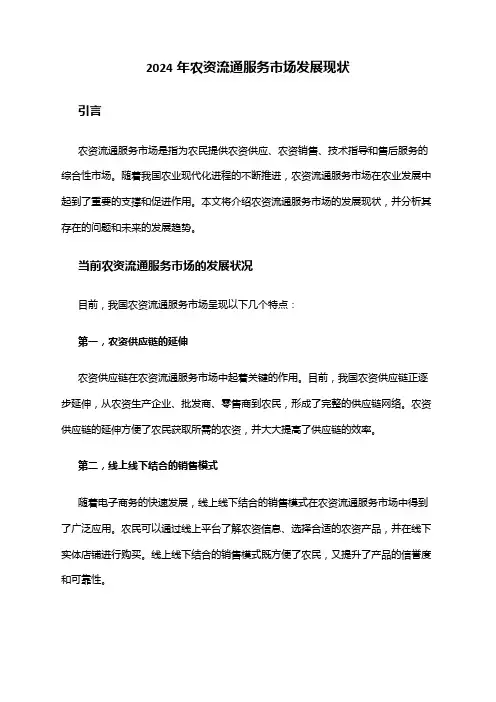 2024 年农资流通服务市场发展现状

引言

农资流通服务市场是指为农民提供农资供应、农资销售、技术指导和售后服务的综合性市场。随着我国农业现代化进程的不断推进，农资流通服务市场在农业发展中起到了重要的支撑和促进作用。本文将介绍农资流通服务市场的发展现状，并分析其存在的问题和未来的发展趋势。

当前农资流通服务市场的发展状况

目前，我国农资流通服务市场呈现以下几个特点：

第一，农资供应链的延伸

农资供应链在农资流通服务市场中起着关键的作用。目前，我国农资供应链正逐步延伸，从农资生产企业、批发商、零售商到农民，形成了完整的供应链网络。农资供应链的延伸方便了农民获取所需的农资，并大大提高了供应链的效率。

第二，线上线下结合的销售模式

随着电子商务的快速发展，线上线下结合的销售模式在农资流通服务市场中得到了广泛应用。农民可以通过线上平台了解农资信息、选择合适的农资产品，并在线下实体店铺进行购买。线上线下结合的销售模式既方便了农民，又提升了产品的信誉度和可靠性。